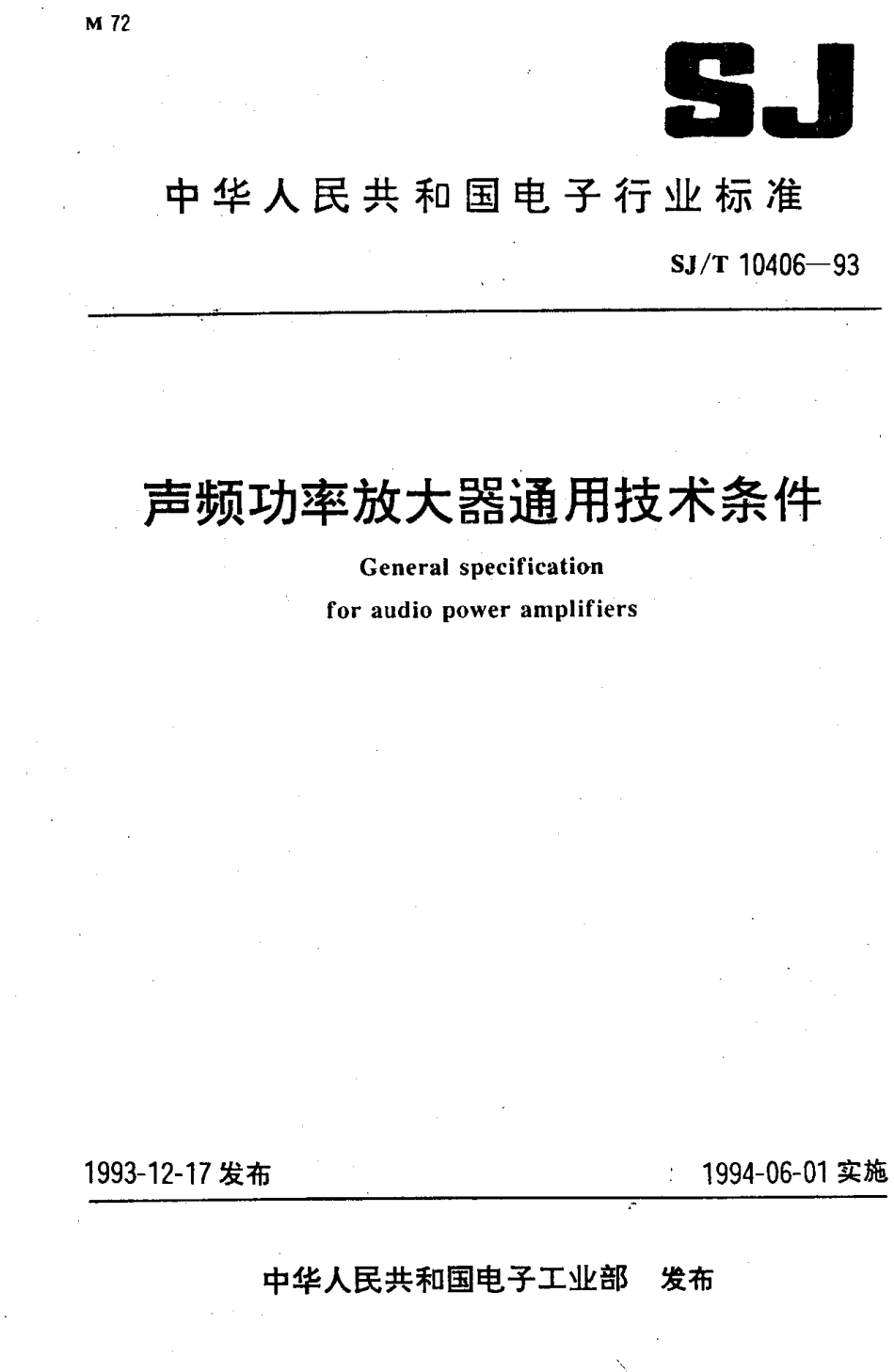 M 72

SJ

中华人民共和国电子行业标准

SJ/T 10406—93

声频功率放大器通用技术条件

General specification
for audio power amplifiers

1993-12-17 发布

1994-06-01 实施

中华人民共和国电子工业部 发布